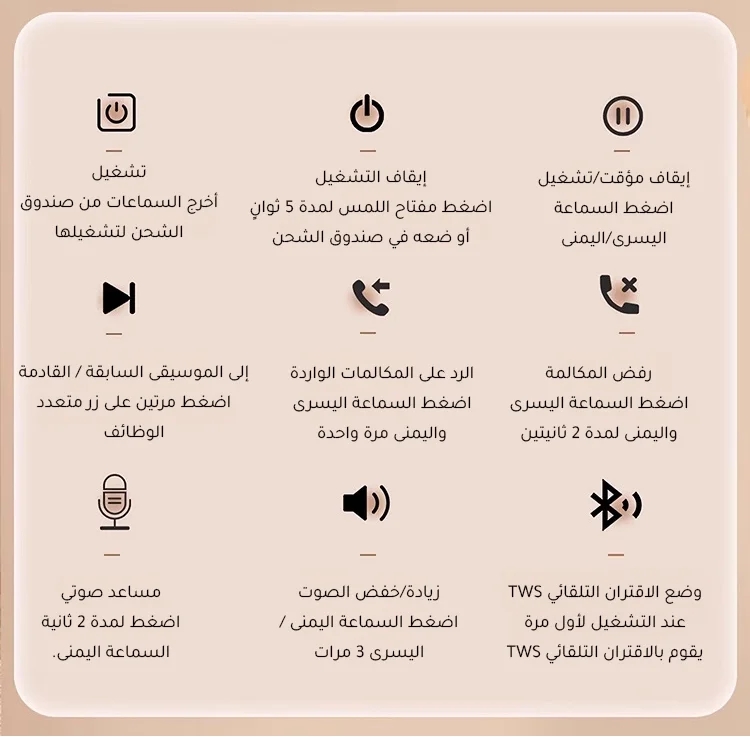 إيقاف مؤقت/تشغيل
اضغط السماعة
اليسرى/اليمنى

إيقاف التشغيل
اضغط مفتاح اللمس لمدة 5 ثوانٍ
أو ضعه في صندوق الشحن

تشغيل
أخرج السماعات من صندوق
الشحن لتشغيلها

رفض المكالمة
اضغط السماعة اليسرى
واليمنى لمدة 2 ثانيتين

الرد على المكالمات الواردة
اضغط السماعة اليسرى
واليمنى مرة واحدة

إلى الموسيقى السابقة / القادمة
اضغط مرتين على زر متعدد
الوظائف

وضع الاقتران التلقائي TWS
عند التشغيل لأول مرة
يقوم بالاقتران التلقائي TWS

زيادة/خفض الصوت
اضغط السماعة اليمنى /
اليسرى 3 مرات

مساعد صوتي
اضغط لمدة 2 ثانية
السماعة اليمنى.